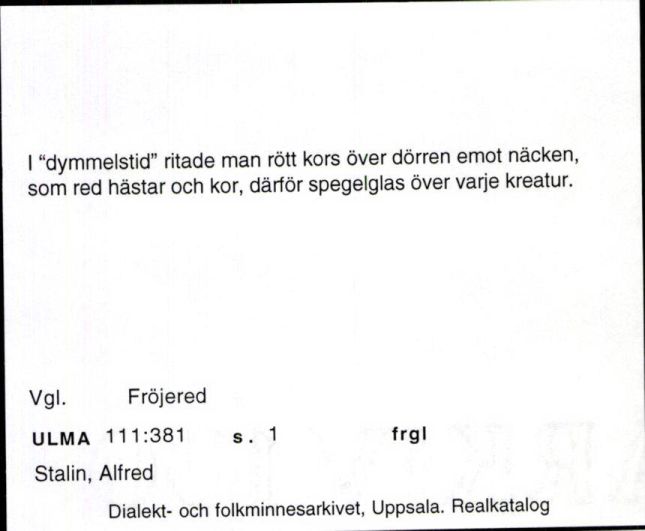 I "dymmelstid" ritade man rött kors över dörren emot näcken, som red hästar och kor, därför spegelglas över varje kreatur.

Vgl. Fröjered

ULMA 111:381 s. 1 frgl

Stalin, Alfred

Dialekt- och folkminnesarkivet, Uppsala. Realkatalog